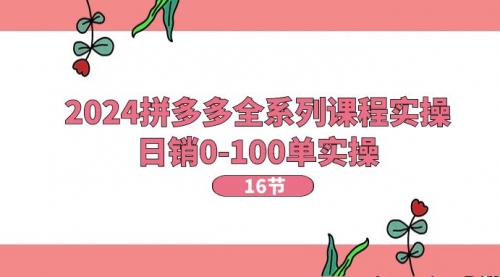 2024拼多多全系列课程实操
日销0-100单实操

16节